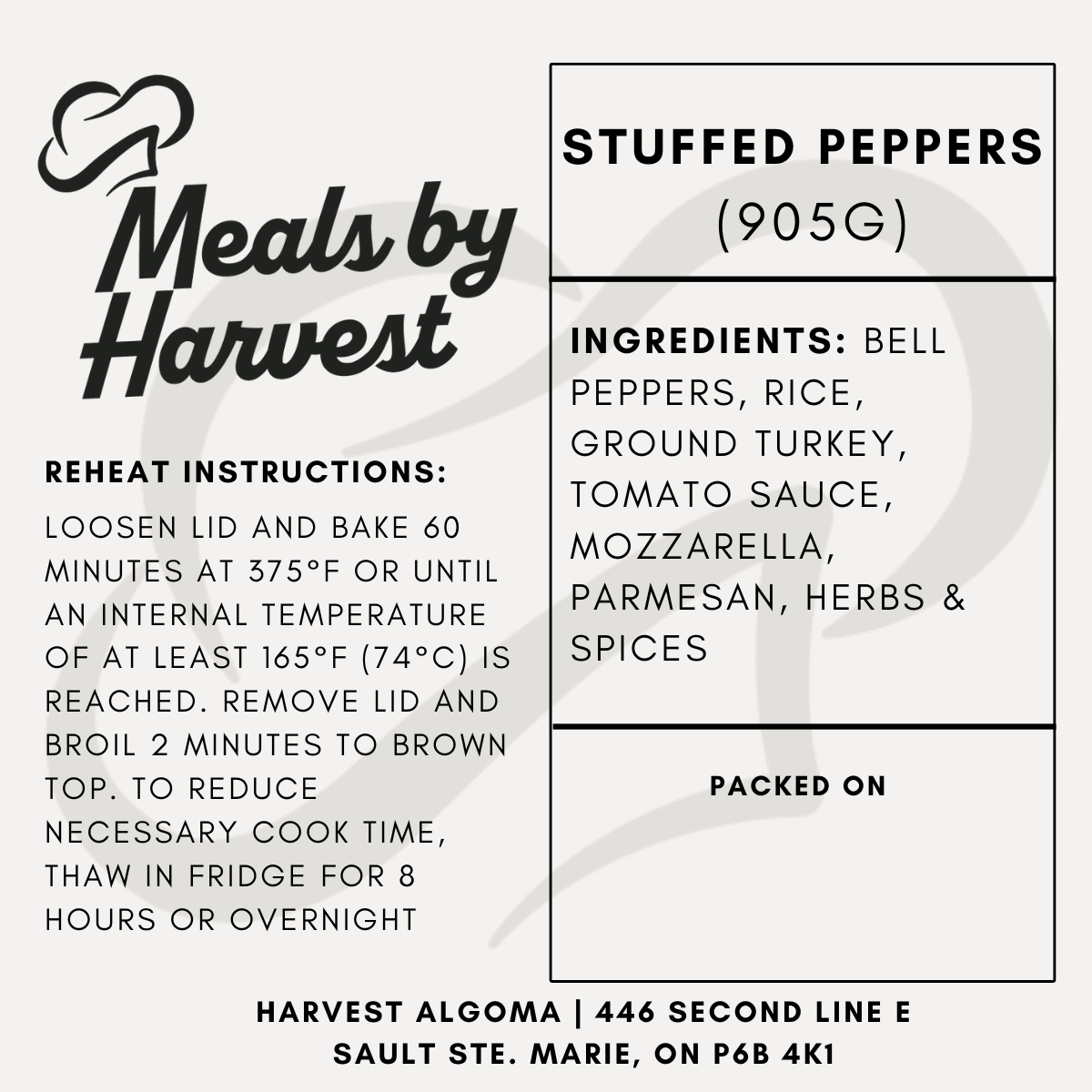 Meals by Harvest

REHEAT INSTRUCTIONS:

LOOSEN LID AND BAKE 60 MINUTES AT 375°F OR UNTIL AN INTERNAL TEMPERATURE OF AT LEAST 165°F (74°C) IS REACHED. REMOVE LID AND BROIL 2 MINUTES TO BROWN TOP. TO REDUCE NECESSARY COOK TIME, THAW IN FRIDGE FOR 8 HOURS OR OVERNIGHT

STUFFED PEPPERS
(905G)

INGREDIENTS: BELL PEPPERS, RICE, GROUND TURKEY, TOMATO SAUCE, MOZZARELLA, PARMESAN, HERBS & SPICES

PACKED ON

HARVEST ALGOMA | 446 SECOND LINE E
SAULT STE. MARIE, ON P6B 4K1